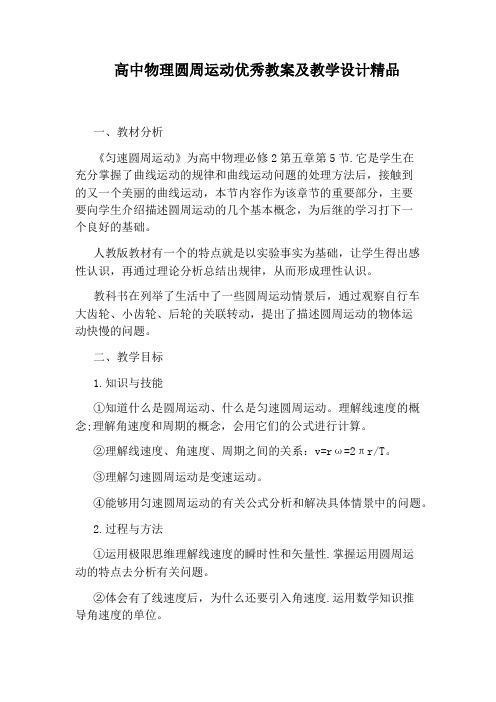 高中物理圆周运动优秀教案及教学设计精品

一、教材分析

《匀速圆周运动》为高中物理必修2第五章第5节.它是学生在充分掌握了曲线运动的规律和曲线运动问题的处理方法后，接触到的又一个美丽的曲线运动，本节内容作为该章节的重要部分，主要要向学生介绍描述圆周运动的几个基本概念，为后继的学习打下一个良好的基础。

人教版教材有一个的特点就是以实验事实为基础，让学生得出感性认识，再通过理论分析总结出规律，从而形成理性认识。

教科书在列举了生活中了一些圆周运动情景后，通过观察自行车大齿轮、小齿轮、后轮的关联转动，提出了描述圆周运动的物体运动快慢的问题。

二、教学目标

1.知识与技能

①知道什么是圆周运动、什么是匀速圆周运动。理解线速度的概念;理解角速度和周期的概念，会用它们的公式进行计算。

②理解线速度、角速度、周期之间的关系：$v=r\omega=2\pi r/T$。

③理解匀速圆周运动是变速运动。

④能够用匀速圆周运动的有关公式分析和解决具体情景中的问题。

2.过程与方法

①运用极限思维理解线速度的瞬时性和矢量性.掌握运用圆周运动的特点去分析有关问题。

②体会有了线速度后，为什么还要引入角速度.运用数学知识推导角速度的单位。